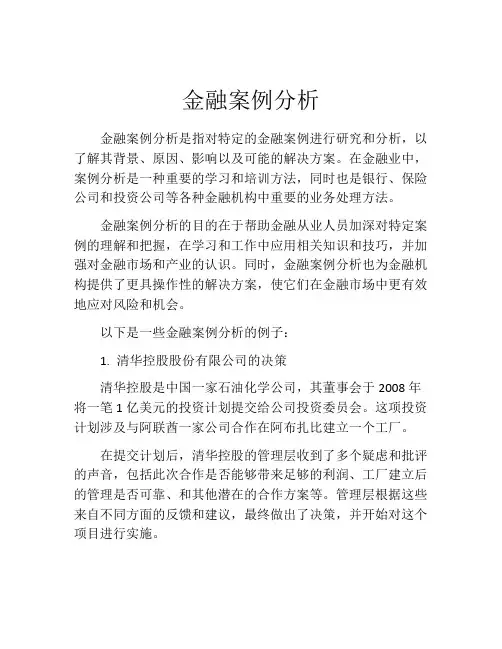 金融案例分析

金融案例分析是指对特定的金融案例进行研究和分析，以了解其背景、原因、影响以及可能的解决方案。在金融业中，案例分析是一种重要的学习和培训方法，同时也是银行、保险公司和投资公司等各种金融机构中重要的业务处理方法。

金融案例分析的目的在于帮助金融从业人员加深对特定案例的理解和把握，在学习和工作中应用相关知识和技巧，并加强对金融市场和产业的认识。同时，金融案例分析也为金融机构提供了更具操作性的解决方案，使它们在金融市场中更有效地应对风险和机会。

以下是一些金融案例分析的例子：

1. 清华控股股份有限公司的决策

清华控股是中国一家石油化学公司，其董事会于 2008 年将一笔 1 亿美元的投资计划提交给公司投资委员会。这项投资计划涉及与阿联酋一家公司合作在阿布扎比建立一个工厂。

在提交计划后，清华控股的管理层收到了多个疑虑和批评的声音，包括此次合作是否能够带来足够的利润、工厂建立后的管理是否可靠、和其他潜在的合作方案等。管理层根据这些来自不同方面的反馈和建议，最终做出了决策，并开始对这个项目进行实施。